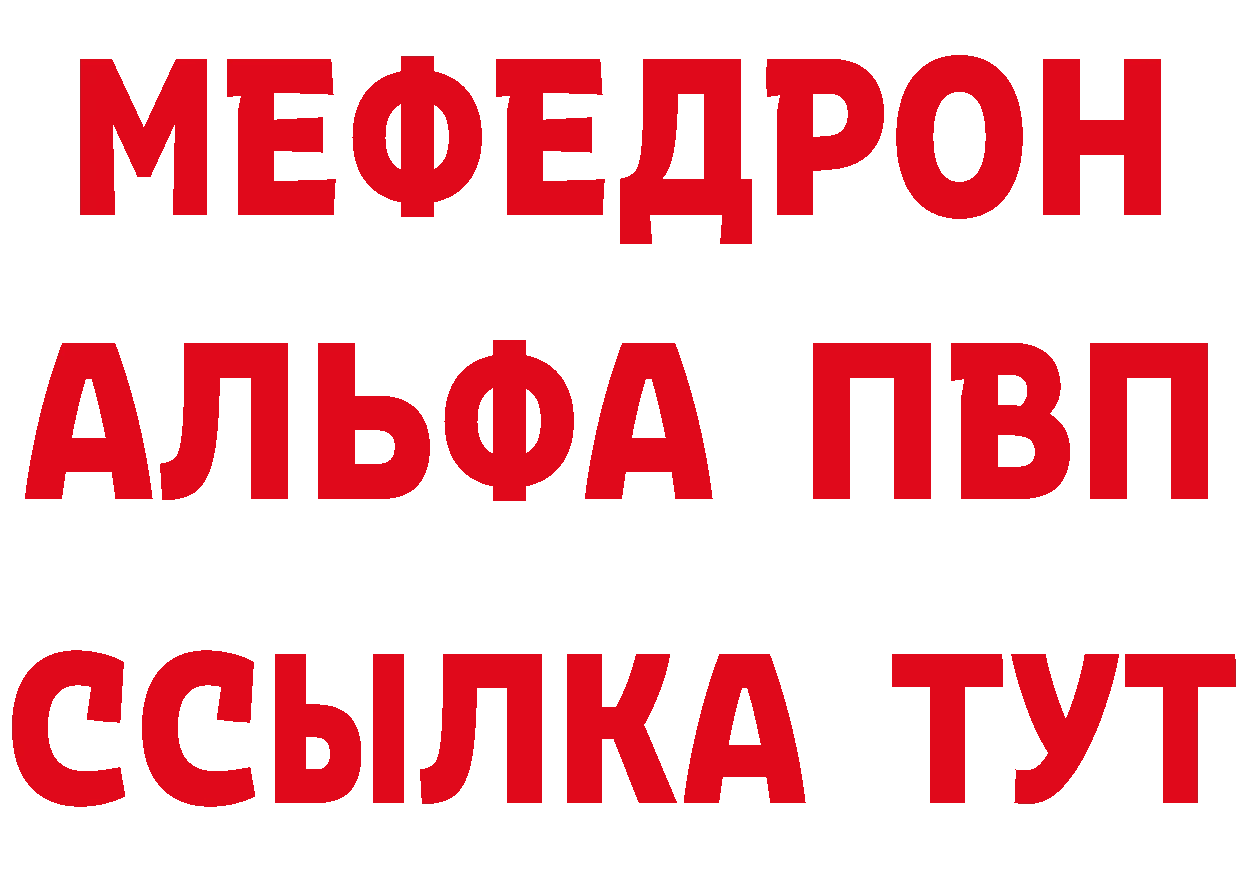 МЕФЕДРОН
АЛЬФА ПВП
ССЫЛКА ТУТ